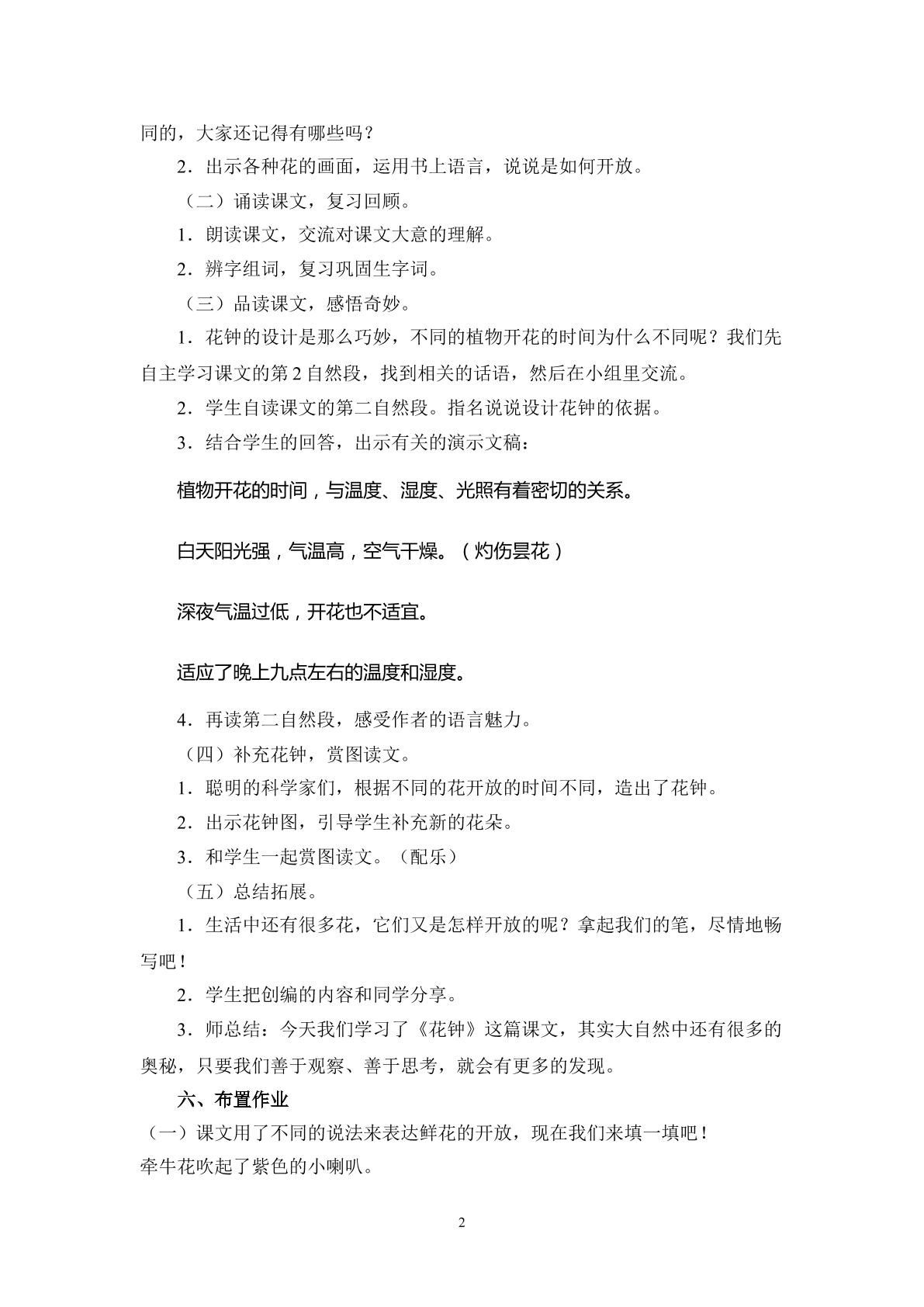 同的，大家还记得有哪些吗？

2．出示各种花的画面，运用书上语言，说说是如何开放。

（二）诵读课文，复习回顾。

1．朗读课文，交流对课文大意的理解。

2．辨字组词，复习巩固生字词。

（三）品读课文，感悟奇妙。

1．花钟的设计是那么巧妙，不同的植物开花的时间为什么不同呢？我们先自主学习课文的第2自然段，找到相关的话语，然后在小组里交流。

2．学生自读课文的第二自然段。指名说说设计花钟的依据。

3．结合学生的回答，出示有关的演示文稿：

植物开花的时间，与温度、湿度、光照有着密切的关系。

白天阳光强，气温高，空气干燥。（灼伤昙花）

深夜气温过低，开花也不适宜。

适应了晚上九点左右的温度和湿度。

4．再读第二自然段，感受作者的语言魅力。

（四）补充花钟，赏图读文。

1．聪明的科学家们，根据不同的花开放的时间不同，造出了花钟。

2．出示花钟图，引导学生补充新的花朵。

3．和学生一起赏图读文。（配乐）

（五）总结拓展。

1．生活中还有很多花，它们又是怎样开放的呢？拿起我们的笔，尽情地畅写吧！

2．学生把创编的内容和同学分享。

3．师总结：今天我们学习了《花钟》这篇课文，其实大自然中还有很多的奥秘，只要我们善于观察、善于思考，就会有更多的发现。

六、布置作业

（一）课文用了不同的说法来表达鲜花的开放，现在我们来填一填吧！

牵牛花吹起了紫色的小喇叭。

2